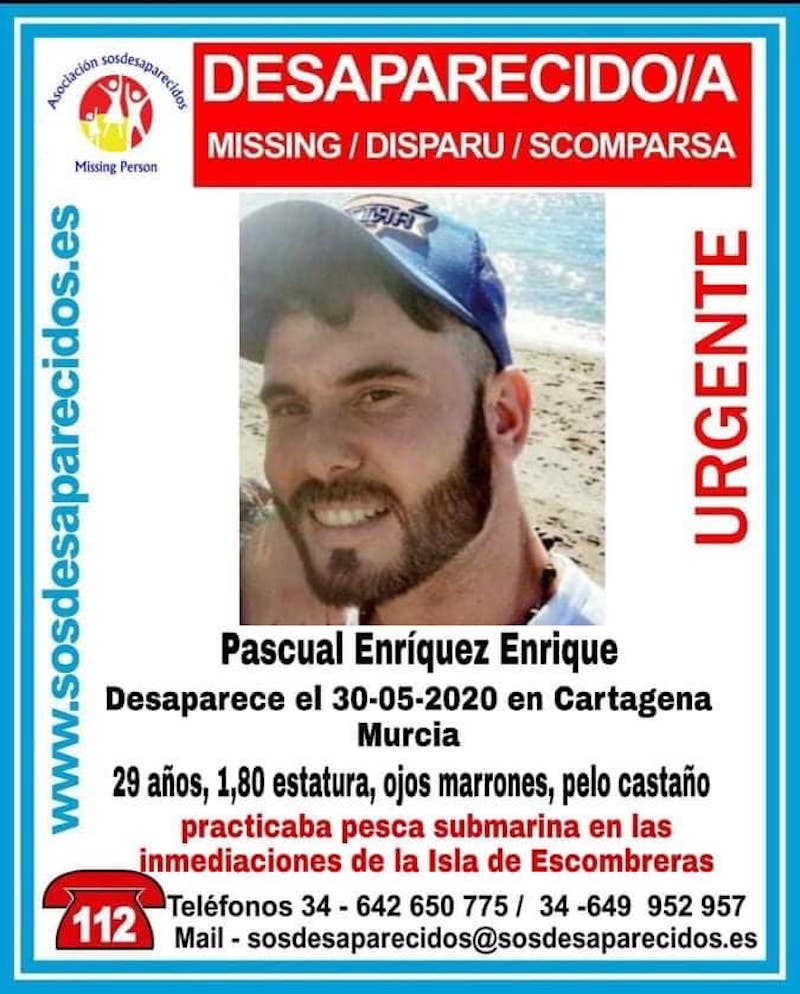 Asociación sosdesaparecidos
Missing Person

DESAPARECIDO/A
MISSING / DISPARU / SCOMPARSA

www.sosdesaparecidos.es

URGENTE

Pascual Enríquez Enrique
Desaparece el 30-05-2020 en Cartagena Murcia
29 años, 1,80 estatura, ojos marrones, pelo castaño
practicaba pesca submarina en las inmediaciones de la Isla de Escombreras

112
Teléfonos 34 - 642 650 775 / 34 -649 952 957
Mail - sosdesaparecidos@sosdesaparecidos.es